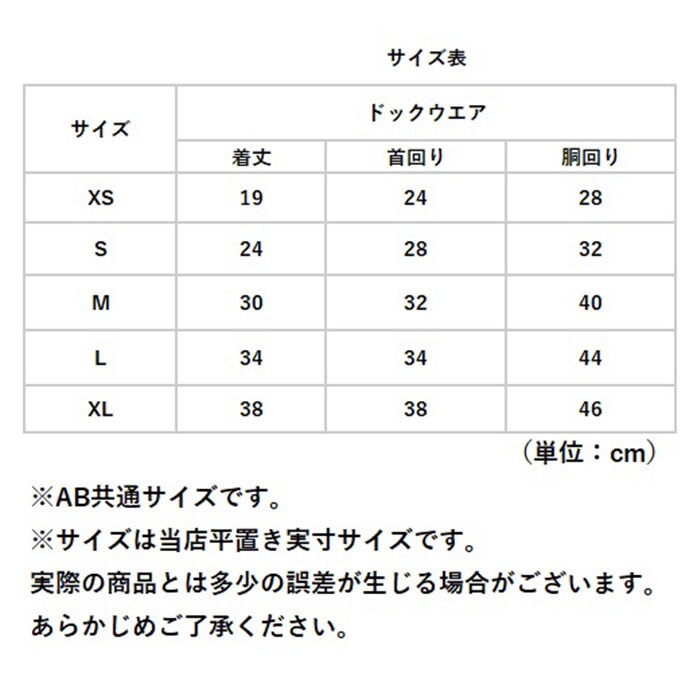 サイズ表

| サイズ | ドックウエア | | |
|---|---|---|---|
| | 着丈 | 首回り | 胴回り |
| XS | 19 | 24 | 28 |
| S | 24 | 28 | 32 |
| M | 30 | 32 | 40 |
| L | 34 | 34 | 44 |
| XL | 38 | 38 | 46 |

（単位：cm）

※AB共通サイズです。

※サイズは当店平置き実寸サイズです。

実際の商品とは多少の誤差が生じる場合がございます。

あらかじめご了承ください。